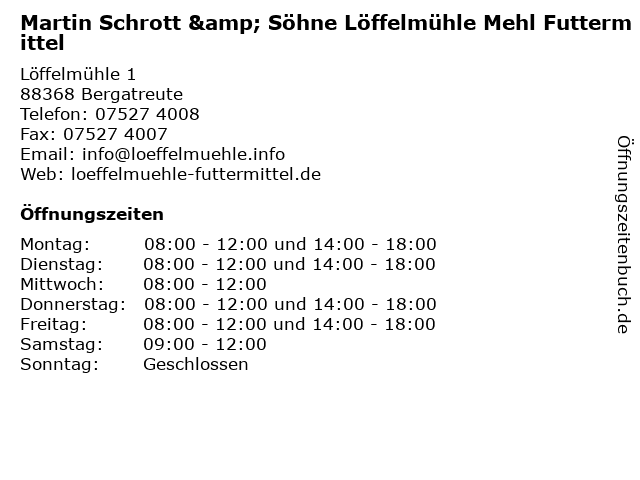 Martin Schrott &amp; Söhne Löffelmühle Mehl Futtermittel

Löffelmühle 1
88368 Bergatreute
Telefon: 07527 4008
Fax: 07527 4007
Email: info@loeffelmuehle.info
Web: loeffelmuehle-futtermittel.de

Öffnungszeiten

Montag: 08:00 - 12:00 und 14:00 - 18:00
Dienstag: 08:00 - 12:00 und 14:00 - 18:00
Mittwoch: 08:00 - 12:00
Donnerstag: 08:00 - 12:00 und 14:00 - 18:00
Freitag: 08:00 - 12:00 und 14:00 - 18:00
Samstag: 09:00 - 12:00
Sonntag: Geschlossen

Öffnungszeitenbuch.de